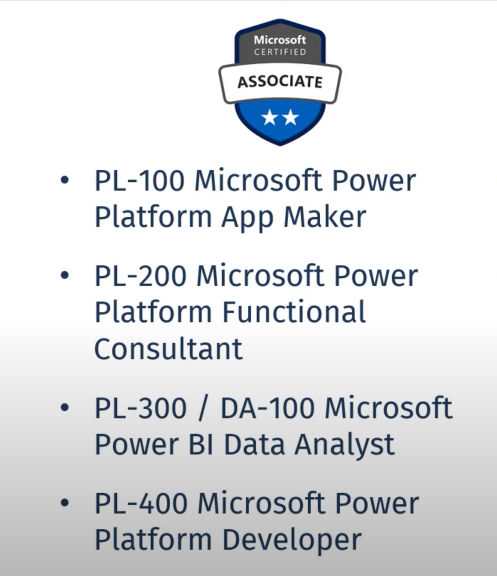 Microsoft
CERTIFIED
ASSOCIATE

• PL-100 Microsoft Power Platform App Maker

• PL-200 Microsoft Power Platform Functional Consultant

• PL-300 / DA-100 Microsoft Power BI Data Analyst

• PL-400 Microsoft Power Platform Developer